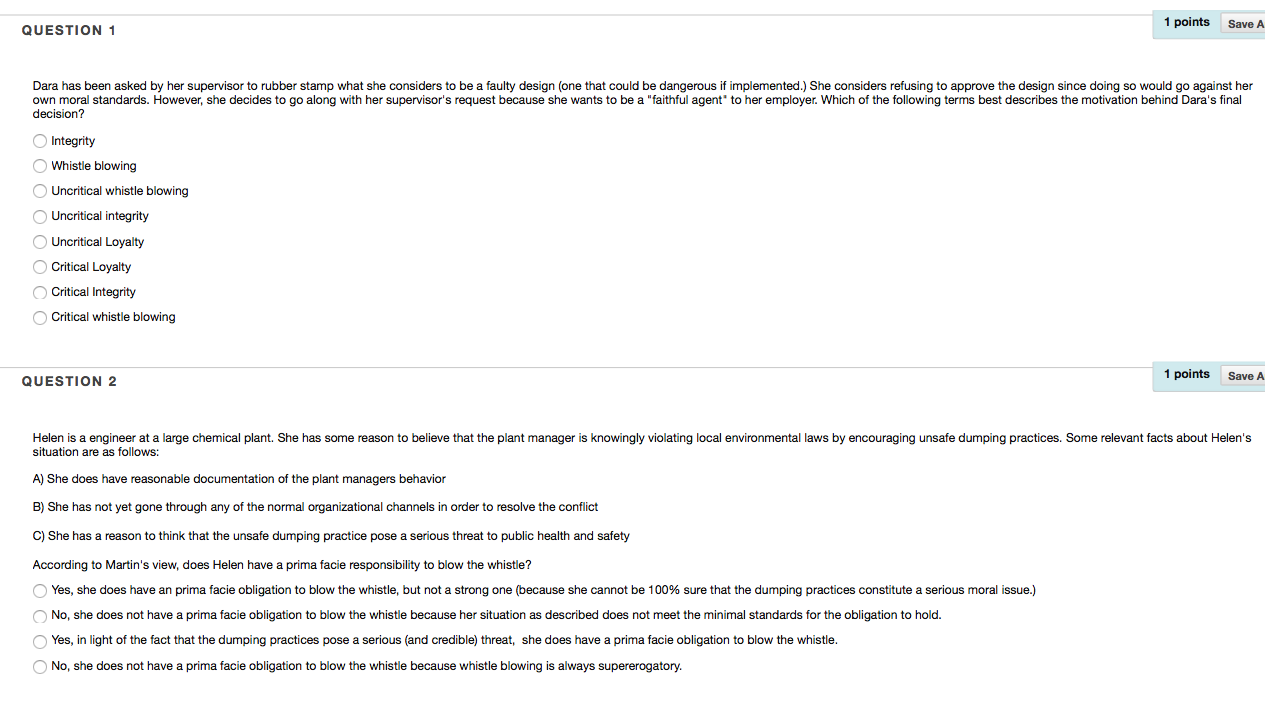 QUESTION 1

1 points Save A

Dara has been asked by her supervisor to rubber stamp what she considers to be a faulty design (one that could be dangerous if implemented.) She considers refusing to approve the design since doing so would go against her own moral standards. However, she decides to go along with her supervisor's request because she wants to be a "faithful agent" to her employer. Which of the following terms best describes the motivation behind Dara's final decision?

Integrity

Whistle blowing

Uncritical whistle blowing

Uncritical integrity

Uncritical Loyalty

Critical Loyalty

Critical Integrity

Critical whistle blowing

QUESTION 2

1 points Save A

Helen is a engineer at a large chemical plant. She has some reason to believe that the plant manager is knowingly violating local environmental laws by encouraging unsafe dumping practices. Some relevant facts about Helen's situation are as follows:

A) She does have reasonable documentation of the plant managers behavior

B) She has not yet gone through any of the normal organizational channels in order to resolve the conflict

C) She has a reason to think that the unsafe dumping practice pose a serious threat to public health and safety

According to Martin's view, does Helen have a prima facie responsibility to blow the whistle?

Yes, she does have an prima facie obligation to blow the whistle, but not a strong one (because she cannot be 100% sure that the dumping practices constitute a serious moral issue.)

No, she does not have a prima facie obligation to blow the whistle because her situation as described does not meet the minimal standards for the obligation to hold.

Yes, in light of the fact that the dumping practices pose a serious (and credible) threat, she does have a prima facie obligation to blow the whistle.

No, she does not have a prima facie obligation to blow the whistle because whistle blowing is always supererogatory.